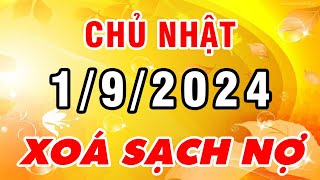 CHỦ NHẬT
1/9/2024
XOÁ SẠCH NỢ